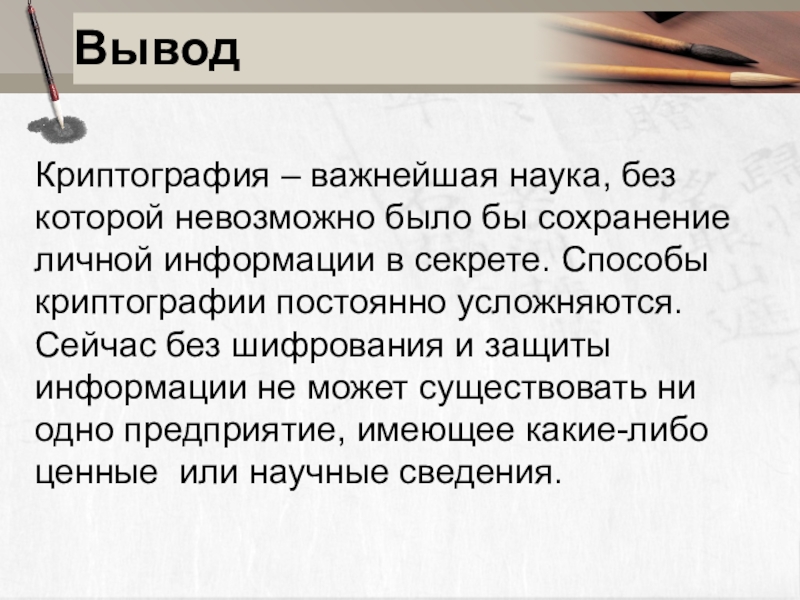 Вывод

Криптография – важнейшая наука, без которой невозможно было бы сохранение личной информации в секрете. Способы криптографии постоянно усложняются. Сейчас без шифрования и защиты информации не может существовать ни одно предприятие, имеющее какие-либо ценные  или научные сведения.